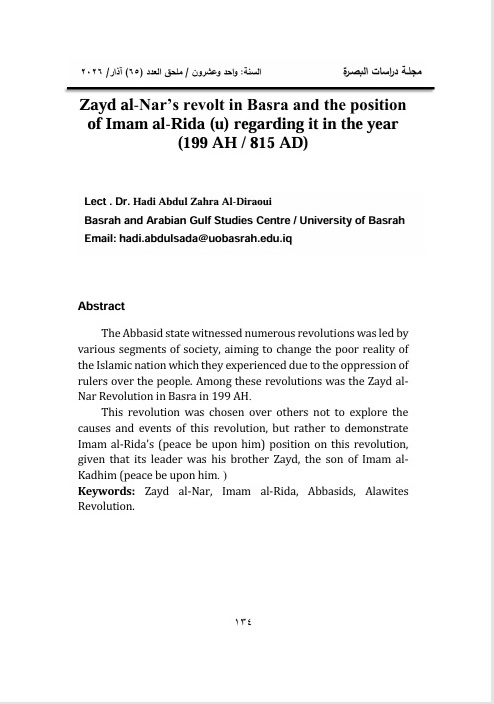 مجلة دراسات البصرة

السنة: واحد وعشرون / ملحق العدد (٦٥) آذار/ ٢٠٢٦

Zayd al-Nar's revolt in Basra and the position of Imam al-Rida (u) regarding it in the year (199 AH / 815 AD)

Lect . Dr. Hadi Abdul Zahra Al-Diraoui
Basrah and Arabian Gulf Studies Centre / University of Basrah
Email: hadi.abdulsada@uobasrah.edu.iq

Abstract

The Abbasid state witnessed numerous revolutions was led by various segments of society, aiming to change the poor reality of the Islamic nation which they experienced due to the oppression of rulers over the people. Among these revolutions was the Zayd al-Nar Revolution in Basra in 199 AH.

This revolution was chosen over others not to explore the causes and events of this revolution, but rather to demonstrate Imam al-Rida's (peace be upon him) position on this revolution, given that its leader was his brother Zayd, the son of Imam al-Kadhim (peace be upon him. )

Keywords: Zayd al-Nar, Imam al-Rida, Abbasids, Alawites Revolution.

١٣٤